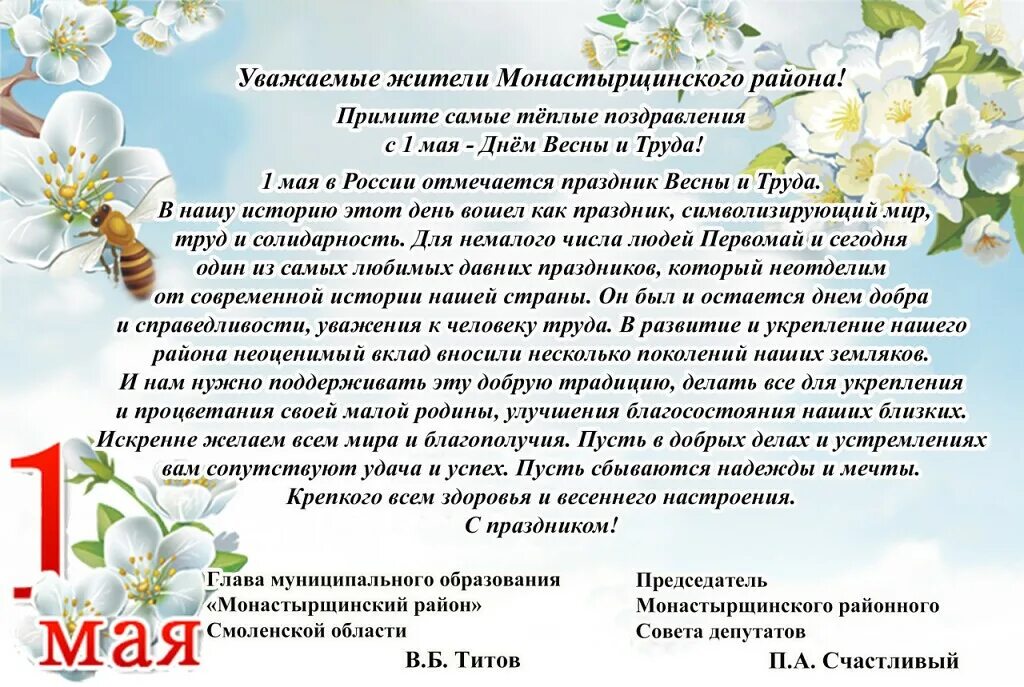 Уважаемые жители Монастырщинского района!

Примите самые тёплые поздравления с 1 мая - Днём Весны и Труда!

1 мая в России отмечается праздник Весны и Труда. В нашу историю этот день вошел как праздник, символизирующий мир, труд и солидарность. Для немалого числа людей Первомай и сегодня один из самых любимых давних праздников, который неотделим от современной истории нашей страны. Он был и остается днем добра и справедливости, уважения к человеку труда. В развитие и укрепление нашего района неоценимый вклад вносили несколько поколений наших земляков. И нам нужно поддерживать эту добрую традицию, делать все для укрепления и процветания своей малой родины, улучшения благосостояния наших близких. Искренне желаем всем мира и благополучия. Пусть в добрых делах и устремлениях вам сопутствуют удача и успех. Пусть сбываются надежды и мечты. Крепкого всем здоровья и весеннего настроения. С праздником!

1 мая

Глава муниципального образования «Монастырщинский район» Смоленской области

В.Б. Титов

Председатель Монастырщинского районного Совета депутатов

П.А. Счастливый